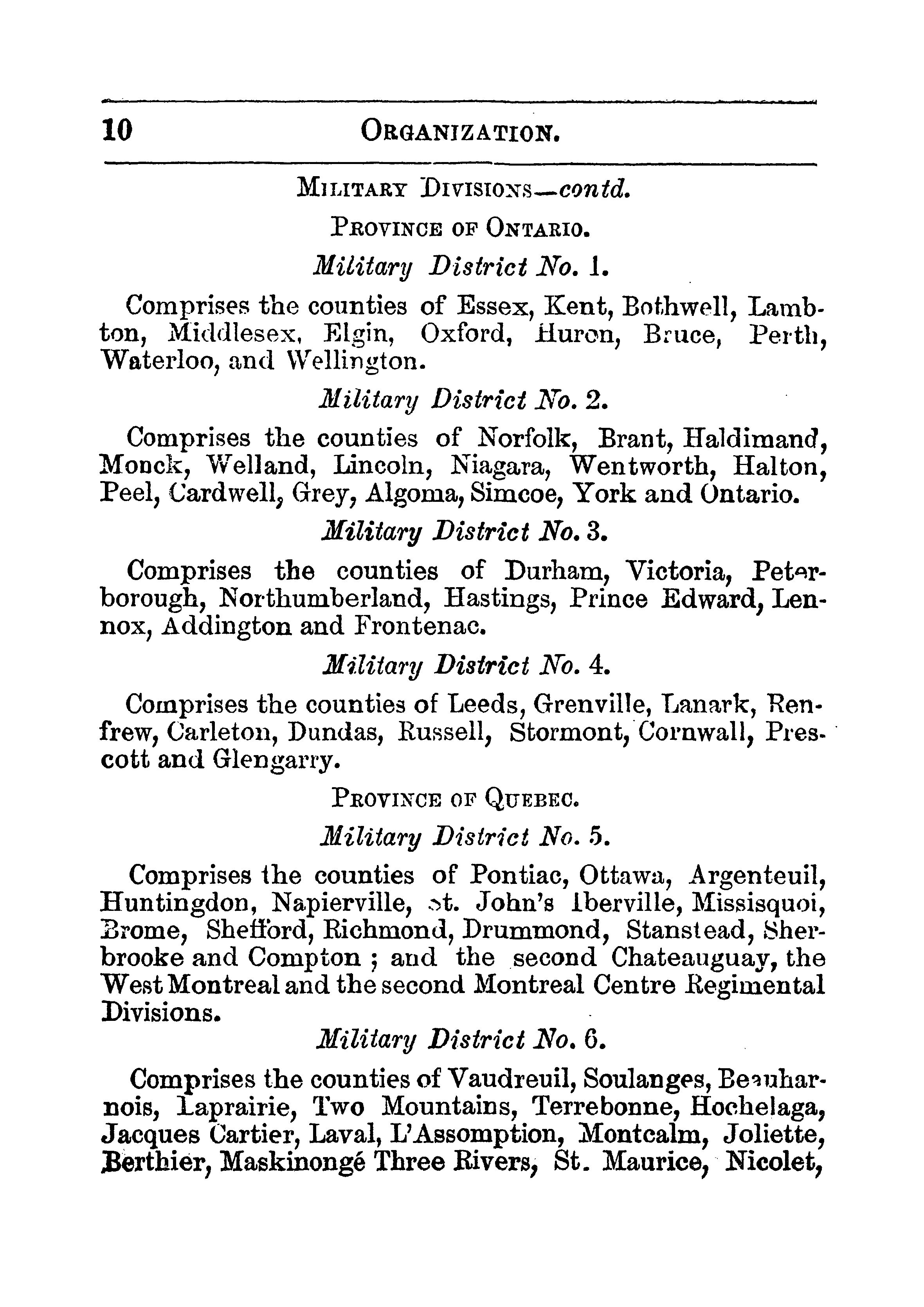 10 ORGANIZATION.

MILITARY DIVISIONS—contd.

PROVINCE OF ONTARIO.

Military District No. 1.

Comprises the counties of Essex, Kent, Bothwell, Lambton, Middlesex, Elgin, Oxford, Huron, Bruce, Perth, Waterloo, and Wellington.

Military District No. 2.

Comprises the counties of Norfolk, Brant, Haldimand, Monck, Welland, Lincoln, Niagara, Wentworth, Halton, Peel, Cardwell, Grey, Algoma, Simcoe, York and Ontario.

Military District No. 3.

Comprises the counties of Durham, Victoria, Peterborough, Northumberland, Hastings, Prince Edward, Lennox, Addington and Frontenac.

Military District No. 4.

Comprises the counties of Leeds, Grenville, Lanark, Renfrew, Carleton, Dundas, Russell, Stormont, Cornwall, Prescott and Glengarry.

PROVINCE OF QUEBEC.

Military District No. 5.

Comprises the counties of Pontiac, Ottawa, Argenteuil, Huntingdon, Napierville, St. John's Iberville, Missisquoi, Brome, Shefford, Richmond, Drummond, Stanstead, Sherbrooke and Compton ; and the second Chateauguay, the West Montreal and the second Montreal Centre Regimental Divisions.

Military District No. 6.

Comprises the counties of Vaudreuil, Soulanges, Beauharnois, Laprairie, Two Mountains, Terrebonne, Hochelaga, Jacques Cartier, Laval, L'Assomption, Montcalm, Joliette, Berthier, Maskinongé Three Rivers, St. Maurice, Nicolet,